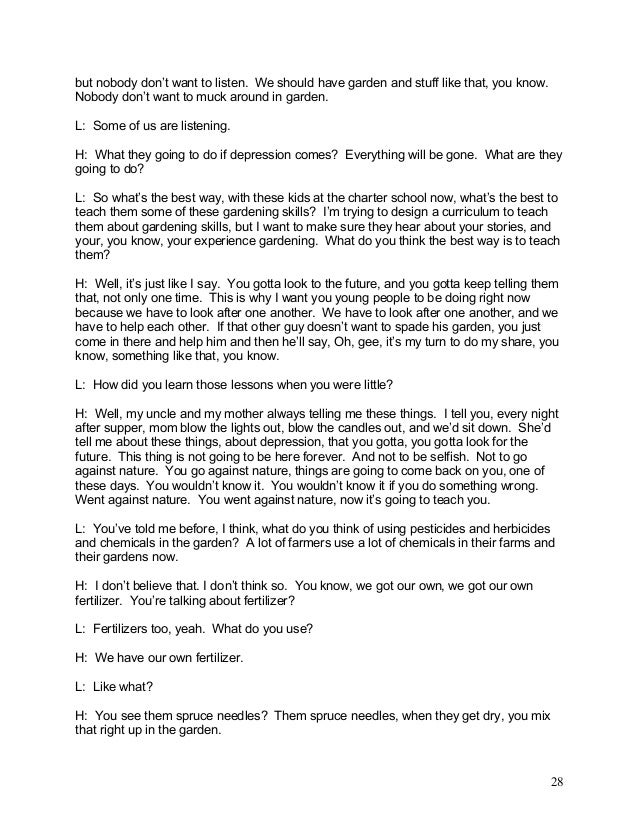 but nobody don't want to listen. We should have garden and stuff like that, you know. Nobody don't want to muck around in garden.

L: Some of us are listening.

H: What they going to do if depression comes? Everything will be gone. What are they going to do?

L: So what's the best way, with these kids at the charter school now, what's the best to teach them some of these gardening skills? I'm trying to design a curriculum to teach them about gardening skills, but I want to make sure they hear about your stories, and your, you know, your experience gardening. What do you think the best way is to teach them?

H: Well, it's just like I say. You gotta look to the future, and you gotta keep telling them that, not only one time. This is why I want you young people to be doing right now because we have to look after one another. We have to look after one another, and we have to help each other. If that other guy doesn't want to spade his garden, you just come in there and help him and then he'll say, Oh, gee, it's my turn to do my share, you know, something like that, you know.

L: How did you learn those lessons when you were little?

H: Well, my uncle and my mother always telling me these things. I tell you, every night after supper, mom blow the lights out, blow the candles out, and we'd sit down. She'd tell me about these things, about depression, that you gotta, you gotta look for the future. This thing is not going to be here forever. And not to be selfish. Not to go against nature. You go against nature, things are going to come back on you, one of these days. You wouldn't know it. You wouldn't know it if you do something wrong. Went against nature. You went against nature, now it's going to teach you.

L: You've told me before, I think, what do you think of using pesticides and herbicides and chemicals in the garden? A lot of farmers use a lot of chemicals in their farms and their gardens now.

H: I don't believe that. I don't think so. You know, we got our own, we got our own fertilizer. You're talking about fertilizer?

L: Fertilizers too, yeah. What do you use?

H: We have our own fertilizer.

L: Like what?

H: You see them spruce needles? Them spruce needles, when they get dry, you mix that right up in the garden.

28